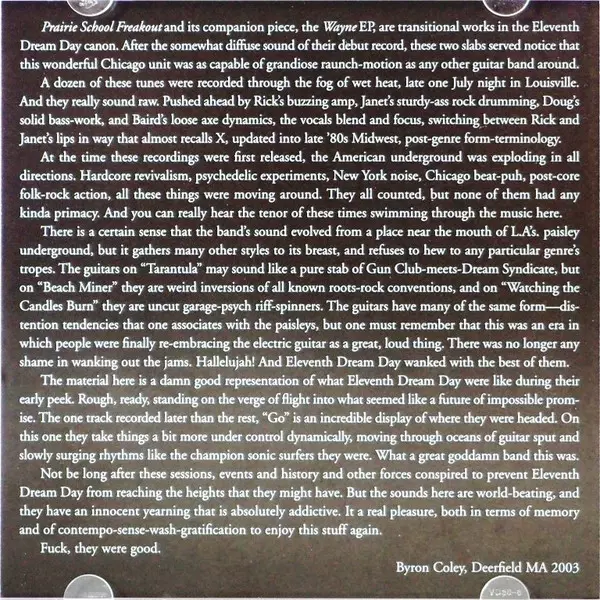 Prairie School Freakout and its companion piece, the Wayne EP, are transitional works in the Eleventh Dream Day canon. After the somewhat diffuse sound of their debut record, these two slabs served notice that this wonderful Chicago unit was as capable of grandiose raunch-motion as any other guitar band around.

A dozen of these tunes were recorded through the fog of wet heat, late one July night in Louisville. And they really sound raw. Pushed ahead by Rick's buzzing amp, Janet's sturdy-ass rock drumming, Doug's solid bass-work, and Baird's loose axe dynamics, the vocals blend and focus, switching between Rick and Janet's lips in way that almost recalls X, updated into late '80s Midwest, post-genre form-terminology.

At the time these recordings were first released, the American underground was exploding in all directions. Hardcore revivalism, psychedelic experiments, New York noise, Chicago beat-puh, post-core folk-rock action, all these things were moving around. They all counted, but none of them had any kinda primacy. And you can really hear the tenor of these times swimming through the music here.

There is a certain sense that the band's sound evolved from a place near the mouth of L.A's. paisley underground, but it gathers many other styles to its breast, and refuses to hew to any particular genre's tropes. The guitars on "Tarantula" may sound like a pure stab of Gun Club-meets-Dream Syndicate, but on "Beach Miner" they are weird inversions of all known roots-rock conventions, and on "Watching the Candles Burn" they are uncut garage-psych riff-spinners. The guitars have many of the same form—distention tendencies that one associates with the paisleys, but one must remember that this was an era in which people were finally re-embracing the electric guitar as a great, loud thing. There was no longer any shame in wanking out the jams. Hallelujah! And Eleventh Dream Day wanked with the best of them.

The material here is a damn good representation of what Eleventh Dream Day were like during their early peek. Rough, ready, standing on the verge of flight into what seemed like a future of impossible promise. The one track recorded later than the rest, "Go" is an incredible display of where they were headed. On this one they take things a bit more under control dynamically, moving through oceans of guitar sput and slowly surging rhythms like the champion sonic surfers they were. What a great goddamn band this was.

Not be long after these sessions, events and history and other forces conspired to prevent Eleventh Dream Day from reaching the heights that they might have. But the sounds here are world-beating, and they have an innocent yearning that is absolutely addictive. It a real pleasure, both in terms of memory and of contempo-sense-wash-gratification to enjoy this stuff again.

Fuck, they were good.

Byron Coley, Deerfield MA 2003